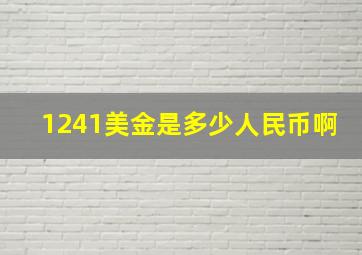 1241美金是多少人民币啊